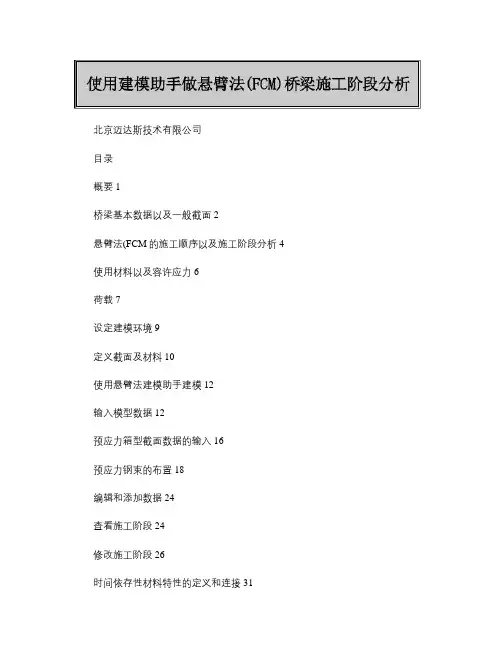 使用建模助手做悬臂法(FCM)桥梁施工阶段分析

北京迈达斯技术有限公司

目录

概要 1

桥梁基本数据以及一般截面 2

悬臂法(FCM 的施工顺序以及施工阶段分析 4

使用材料以及容许应力 6

荷载 7

设定建模环境 9

定义截面及材料 10

使用悬臂法建模助手建模 12

输入模型数据 12

预应力箱型截面数据的输入 16

预应力钢束的布置 18

编辑和添加数据 24

查看施工阶段 24

修改施工阶段 26

时间依存性材料特性的定义和连接 31